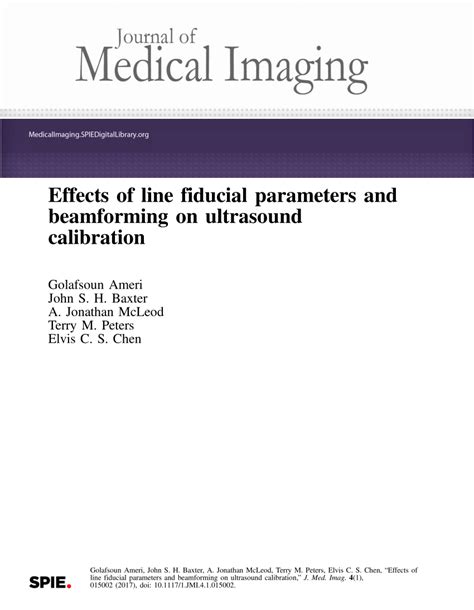 Journal of
Medical Imaging

MedicalImaging.SPIEDigitalLibrary.org

Effects of line fiducial parameters and beamforming on ultrasound calibration

Golafsoun Ameri
John S. H. Baxter
A. Jonathan McLeod
Terry M. Peters
Elvis C. S. Chen

SPIE.

Golafsoun Ameri, John S. H. Baxter, A. Jonathan McLeod, Terry M. Peters, Elvis C. S. Chen, "Effects of line fiducial parameters and beamforming on ultrasound calibration," J. Med. Imag. 4(1), 015002 (2017), doi: 10.1117/1.JMI.4.1.015002.